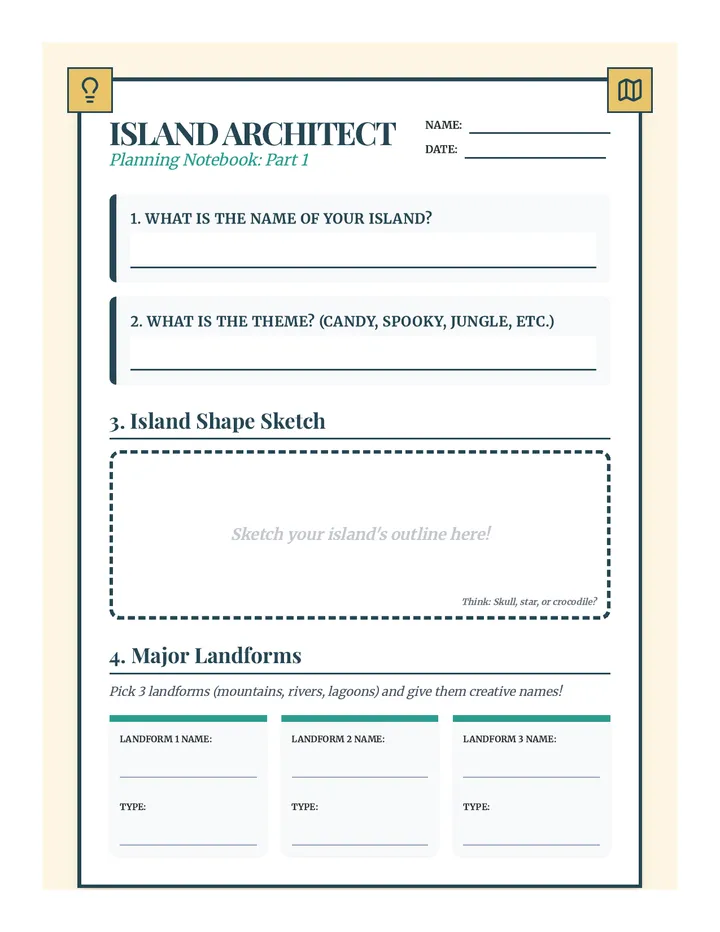 ISLAND ARCHITECT
Planning Notebook: Part 1

NAME: ____
DATE: ____

1. WHAT IS THE NAME OF YOUR ISLAND?
____

2. WHAT IS THE THEME? (CANDY, SPOOKY, JUNGLE, ETC.)
____

3. Island Shape Sketch

Sketch your island's outline here!

Think: Skull, star, or crocodile?

4. Major Landforms

Pick 3 landforms (mountains, rivers, lagoons) and give them creative names!

LANDFORM 1 NAME:
____
TYPE:
____

LANDFORM 2 NAME:
____
TYPE:
____

LANDFORM 3 NAME:
____
TYPE:
____